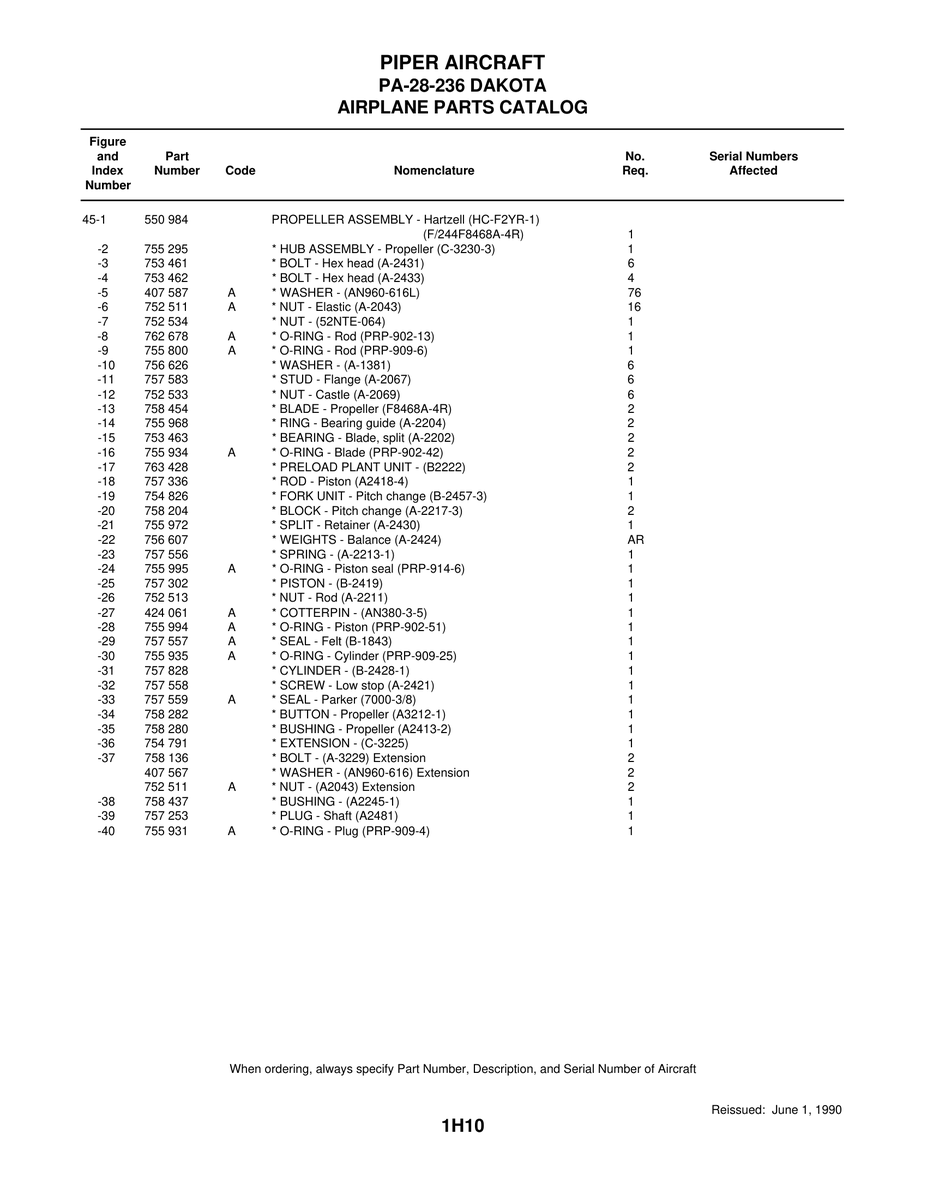 PIPER AIRCRAFT
PA-28-236 DAKOTA
AIRPLANE PARTS CATALOG

| Figure and Index Number | Part Number | Code | Nomenclature | No. Req. | Serial Numbers Affected |
|---|---|---|---|---|---|
| 45-1 | 550 984 | | PROPELLER ASSEMBLY - Hartzell (HC-F2YR-1) (F/244F8468A-4R) | 1 | |
| -2 | 755 295 | | * HUB ASSEMBLY - Propeller (C-3230-3) | 1 | |
| -3 | 753 461 | | * BOLT - Hex head (A-2431) | 6 | |
| -4 | 753 462 | | * BOLT - Hex head (A-2433) | 4 | |
| -5 | 407 587 | A | * WASHER - (AN960-616L) | 76 | |
| -6 | 752 511 | A | * NUT - Elastic (A-2043) | 16 | |
| -7 | 752 534 | | * NUT - (52NTE-064) | 1 | |
| -8 | 762 678 | A | * O-RING - Rod (PRP-902-13) | 1 | |
| -9 | 755 800 | A | * O-RING - Rod (PRP-909-6) | 1 | |
| -10 | 756 626 | | * WASHER - (A-1381) | 6 | |
| -11 | 757 583 | | * STUD - Flange (A-2067) | 6 | |
| -12 | 752 533 | | * NUT - Castle (A-2069) | 6 | |
| -13 | 758 454 | | * BLADE - Propeller (F8468A-4R) | 2 | |
| -14 | 755 968 | | * RING - Bearing guide (A-2204) | 2 | |
| -15 | 753 463 | | * BEARING - Blade, split (A-2202) | 2 | |
| -16 | 755 934 | A | * O-RING - Blade (PRP-902-42) | 2 | |
| -17 | 763 428 | | * PRELOAD PLANT UNIT - (B2222) | 2 | |
| -18 | 757 336 | | * ROD - Piston (A2418-4) | 1 | |
| -19 | 754 826 | | * FORK UNIT - Pitch change (B-2457-3) | 1 | |
| -20 | 758 204 | | * BLOCK - Pitch change (A-2217-3) | 2 | |
| -21 | 755 972 | | * SPLIT - Retainer (A-2430) | 1 | |
| -22 | 756 607 | | * WEIGHTS - Balance (A-2424) | AR | |
| -23 | 757 556 | | * SPRING - (A-2213-1) | 1 | |
| -24 | 755 995 | A | * O-RING - Piston seal (PRP-914-6) | 1 | |
| -25 | 757 302 | | * PISTON - (B-2419) | 1 | |
| -26 | 752 513 | | * NUT - Rod (A-2211) | 1 | |
| -27 | 424 061 | A | * COTTERPIN - (AN380-3-5) | 1 | |
| -28 | 755 994 | A | * O-RING - Piston (PRP-902-51) | 1 | |
| -29 | 757 557 | A | * SEAL - Felt (B-1843) | 1 | |
| -30 | 755 935 | A | * O-RING - Cylinder (PRP-909-25) | 1 | |
| -31 | 757 828 | | * CYLINDER - (B-2428-1) | 1 | |
| -32 | 757 558 | | * SCREW - Low stop (A-2421) | 1 | |
| -33 | 757 559 | A | * SEAL - Parker (7000-3/8) | 1 | |
| -34 | 758 282 | | * BUTTON - Propeller (A3212-1) | 1 | |
| -35 | 758 280 | | * BUSHING - Propeller (A2413-2) | 1 | |
| -36 | 754 791 | | * EXTENSION - (C-3225) | 1 | |
| -37 | 758 136 | | * BOLT - (A-3229) Extension | 2 | |
| | 407 567 | | * WASHER - (AN960-616) Extension | 2 | |
| | 752 511 | A | * NUT - (A2043) Extension | 2 | |
| -38 | 758 437 | | * BUSHING - (A2245-1) | 1 | |
| -39 | 757 253 | | * PLUG - Shaft (A2481) | 1 | |
| -40 | 755 931 | A | * O-RING - Plug (PRP-909-4) | 1 | |

When ordering, always specify Part Number, Description, and Serial Number of Aircraft

Reissued: June 1, 1990

1H10